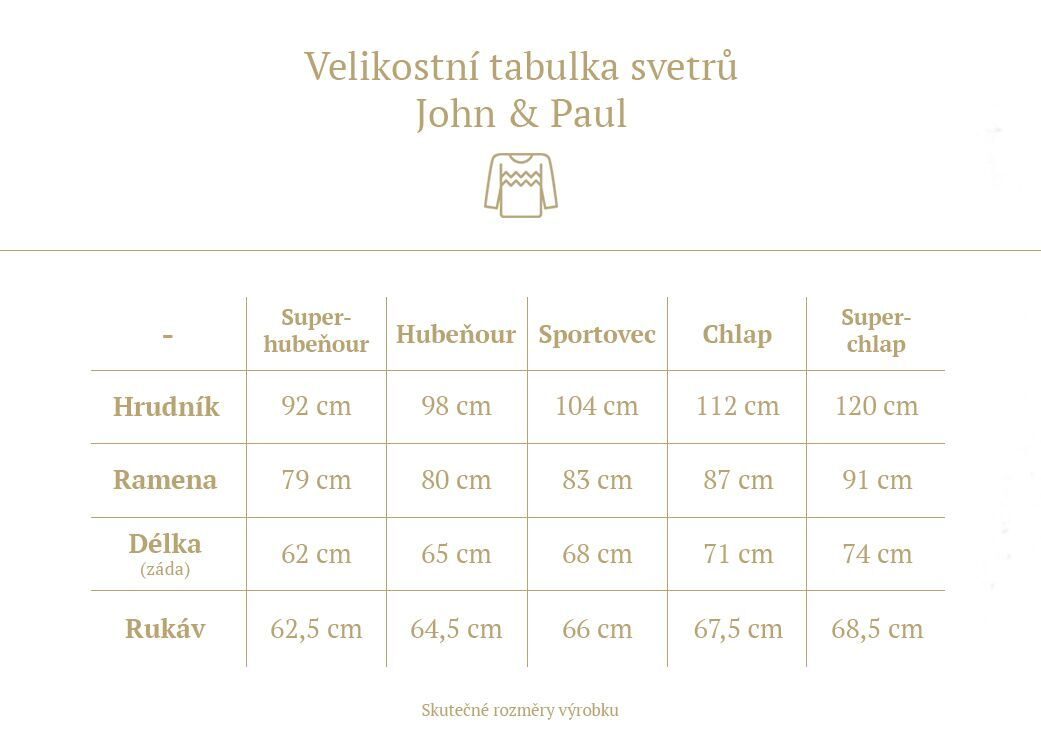 Velikostní tabulka svetrů
John & Paul

| - | Super-hubeňour | Hubeňour | Sportovec | Chlap | Super-chlap |
|---|---|---|---|---|---|
| Hrudník | 92 cm | 98 cm | 104 cm | 112 cm | 120 cm |
| Ramena | 79 cm | 80 cm | 83 cm | 87 cm | 91 cm |
| Délka (záda) | 62 cm | 65 cm | 68 cm | 71 cm | 74 cm |
| Rukáv | 62,5 cm | 64,5 cm | 66 cm | 67,5 cm | 68,5 cm |

Skutečné rozměry výrobku